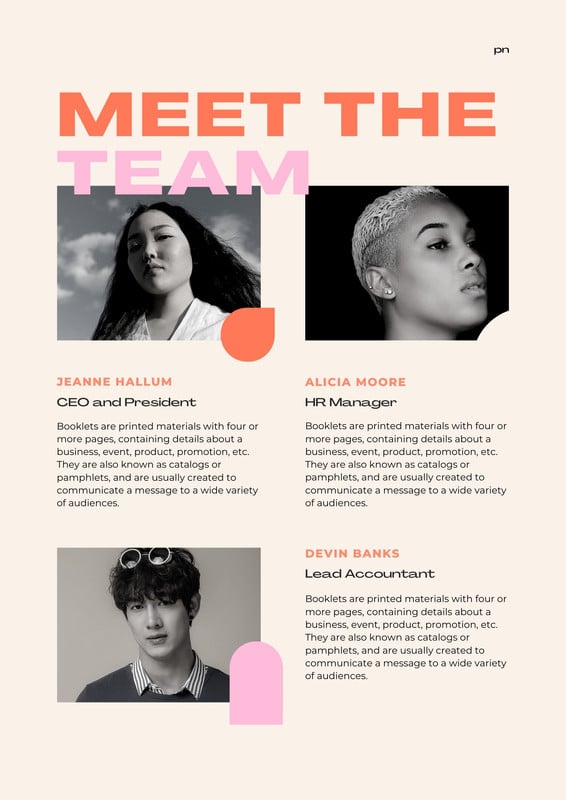 pn

MEET THE TEAM

JEANNE HALLUM

CEO and President

Booklets are printed materials with four or more pages, containing details about a business, event, product, promotion, etc. They are also known as catalogs or pamphlets, and are usually created to communicate a message to a wide variety of audiences.

ALICIA MOORE

HR Manager

Booklets are printed materials with four or more pages, containing details about a business, event, product, promotion, etc. They are also known as catalogs or pamphlets, and are usually created to communicate a message to a wide variety of audiences.

DEVIN BANKS

Lead Accountant

Booklets are printed materials with four or more pages, containing details about a business, event, product, promotion, etc. They are also known as catalogs or pamphlets, and are usually created to communicate a message to a wide variety of audiences.